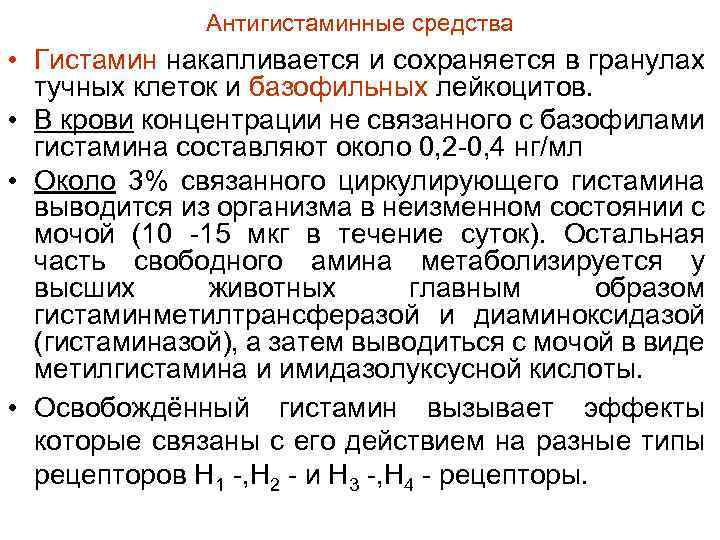 Антигистаминные средства

• Гистамин накапливается и сохраняется в гранулах тучных клеток и базофильных лейкоцитов.

• В крови концентрации не связанного с базофилами гистамина составляют около 0,2-0,4 нг/мл

• Около 3% связанного циркулирующего гистамина выводится из организма в неизменном состоянии с мочой (10 -15 мкг в течение суток). Остальная часть свободного амина метаболизируется у высших животных главным образом гистаминметилтрансферазой и диаминоксидазой (гистаминазой), а затем выводиться с мочой в виде метилгистамина и имидазолуксусной кислоты.

• Освобождённый гистамин вызывает эффекты которые связаны с его действием на разные типы рецепторов $H_1$ -,$H_2$ - и $H_3$ -,$H_4$ - рецепторы.